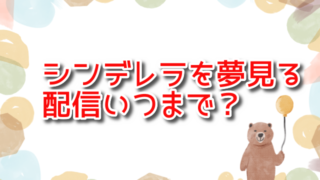 シンデレラを夢見る
配信いつまで？